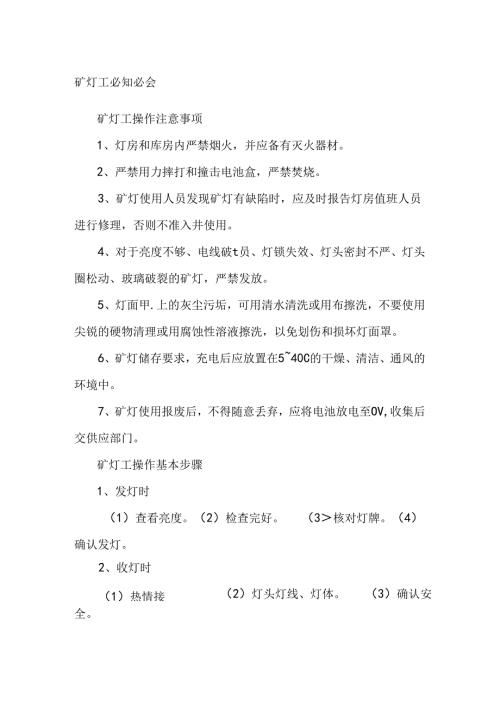 矿灯工必知必会

矿灯工操作注意事项

1、灯房和库房内严禁烟火，并应备有灭火器材。

2、严禁用力摔打和撞击电池盒，严禁焚烧。

3、矿灯使用人员发现矿灯有缺陷时，应及时报告灯房值班人员进行修理，否则不准入井使用。

4、对于亮度不够、电线破t员、灯锁失效、灯头密封不严、灯头圈松动、玻璃破裂的矿灯，严禁发放。

5、灯面甲.上的灰尘污垢，可用清水清洗或用布擦洗，不要使用尖锐的硬物清理或用腐蚀性溶液擦洗，以免划伤和损坏灯面罩。

6、矿灯储存要求，充电后应放置在5~40C的干燥、清洁、通风的环境中。

7、矿灯使用报废后，不得随意丢弃，应将电池放电至0V,收集后交供应部门。

矿灯工操作基本步骤

1、发灯时

（1）查看亮度。（2）检查完好。 （3>核对灯牌。（4）确认发灯。

2、收灯时

（1）热情接 （2）灯头灯线、灯体。 （3）确认安全。